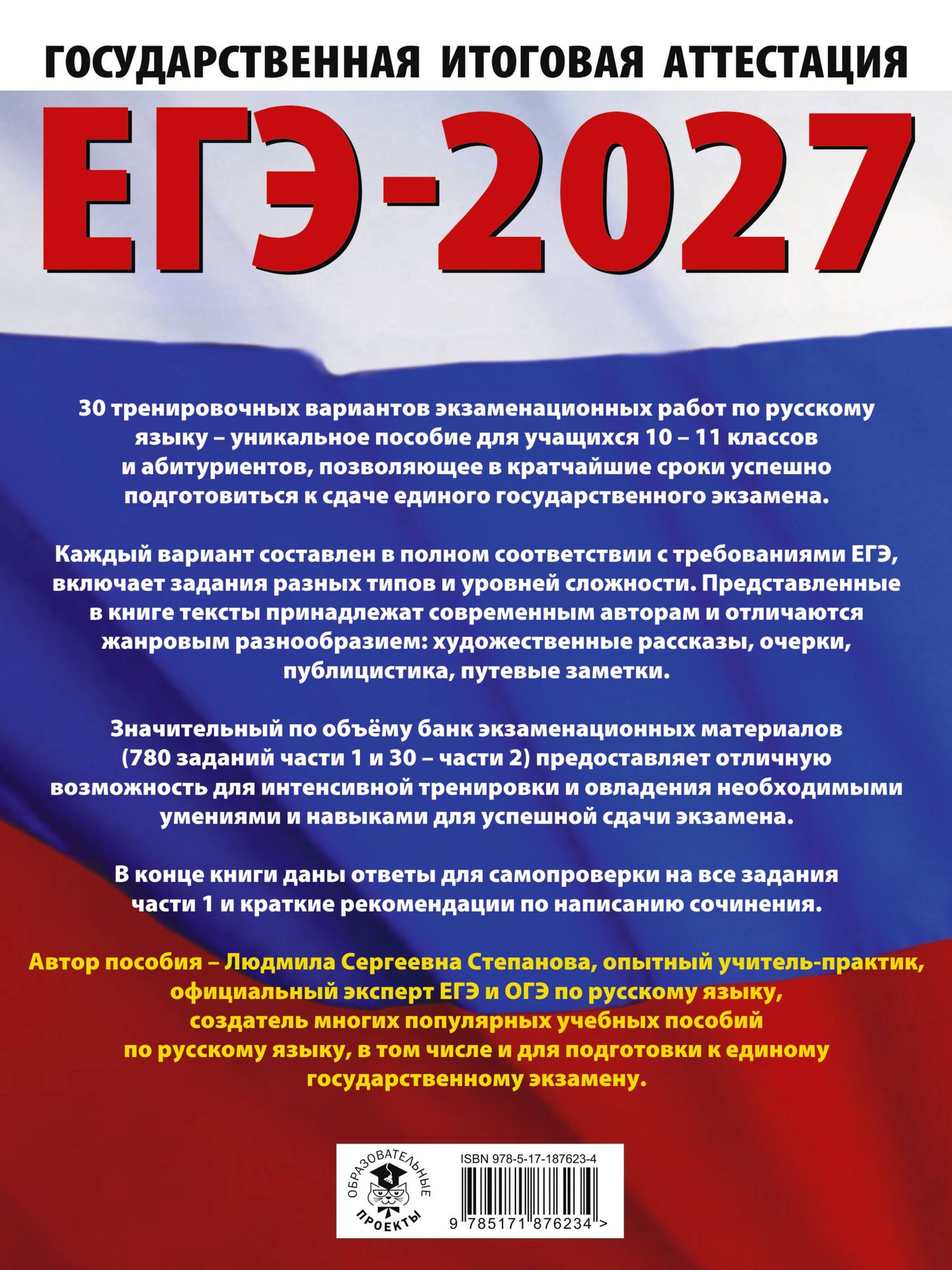 ГОСУДАРСТВЕННАЯ ИТОГОВАЯ АТТЕСТАЦИЯ

ЕГЭ-2027

30 тренировочных вариантов экзаменационных работ по русскому языку – уникальное пособие для учащихся 10 – 11 классов и абитуриентов, позволяющее в кратчайшие сроки успешно подготовиться к сдаче единого государственного экзамена.

Каждый вариант составлен в полном соответствии с требованиями ЕГЭ, включает задания разных типов и уровней сложности. Представленные в книге тексты принадлежат современным авторам и отличаются жанровым разнообразием: художественные рассказы, очерки, публицистика, путевые заметки.

Значительный по объёму банк экзаменационных материалов (780 заданий части 1 и 30 – части 2) предоставляет отличную возможность для интенсивной тренировки и овладения необходимыми умениями и навыками для успешной сдачи экзамена.

В конце книги даны ответы для самопроверки на все задания части 1 и краткие рекомендации по написанию сочинения.

Автор пособия – Людмила Сергеевна Степанова, опытный учитель-практик, официальный эксперт ЕГЭ и ОГЭ по русскому языку, создатель многих популярных учебных пособий по русскому языку, в том числе и для подготовки к единому государственному экзамену.

ОБРАЗОВАТЕЛЬНЫЕ ПРОЕКТЫ

ISBN 978-5-17-187623-4

9 785171 876234 >